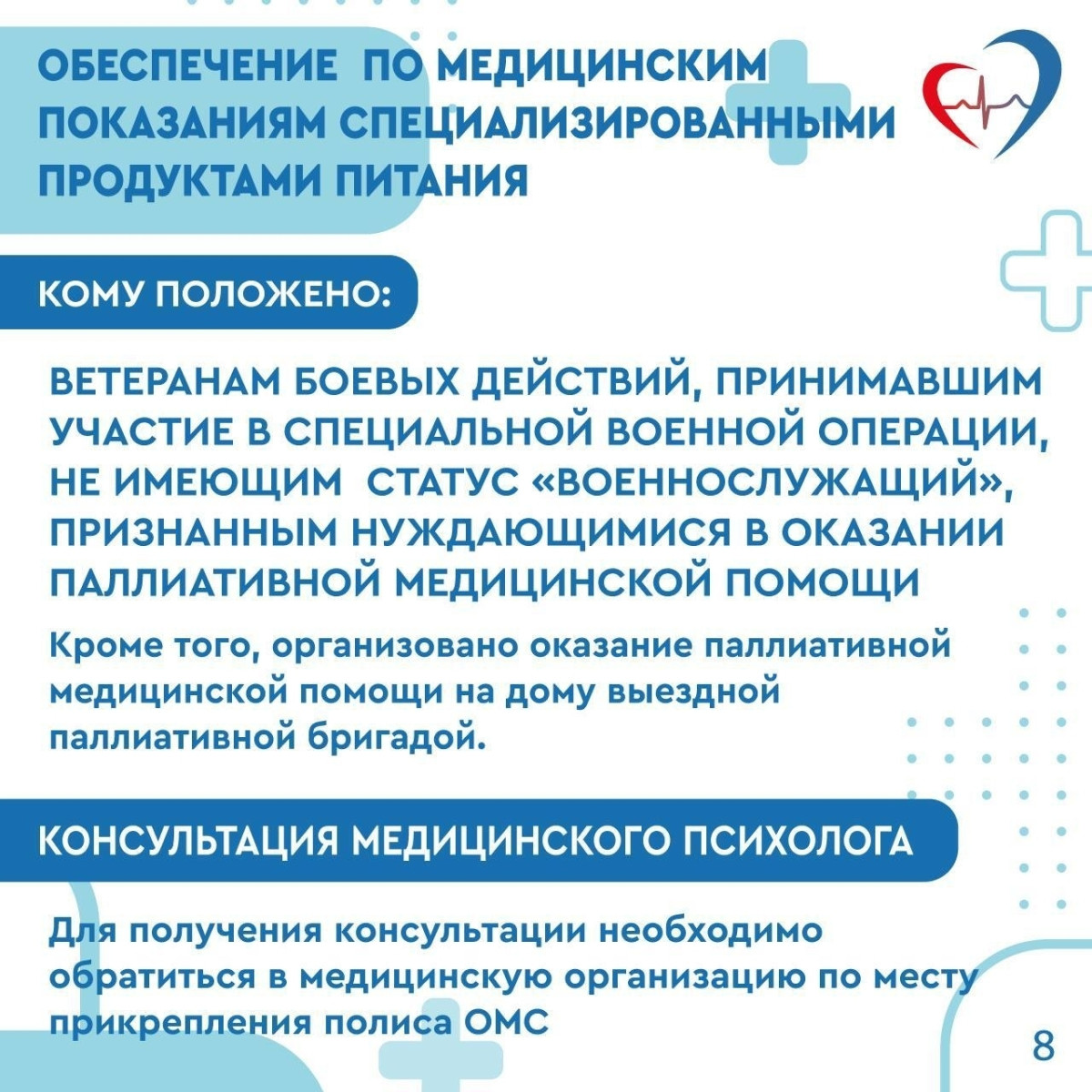 ОБЕСПЕЧЕНИЕ ПО МЕДИЦИНСКИМ ПОКАЗАНИЯМ СПЕЦИАЛИЗИРОВАННЫМИ ПРОДУКТАМИ ПИТАНИЯ

КОМУ ПОЛОЖЕНО:

ВЕТЕРАНАМ БОЕВЫХ ДЕЙСТВИЙ, ПРИНИМАВШИМ УЧАСТИЕ В СПЕЦИАЛЬНОЙ ВОЕННОЙ ОПЕРАЦИИ, НЕ ИМЕЮЩИМ СТАТУС «ВОЕННОСЛУЖАЩИЙ», ПРИЗНАННЫМ НУЖДАЮЩИМИСЯ В ОКАЗАНИИ ПАЛЛИАТИВНОЙ МЕДИЦИНСКОЙ ПОМОЩИ

Кроме того, организовано оказание паллиативной медицинской помощи на дому выездной паллиативной бригадой.

КОНСУЛЬТАЦИЯ МЕДИЦИНСКОГО ПСИХОЛОГА

Для получения консультации необходимо обратиться в медицинскую организацию по месту прикрепления полиса ОМС

8